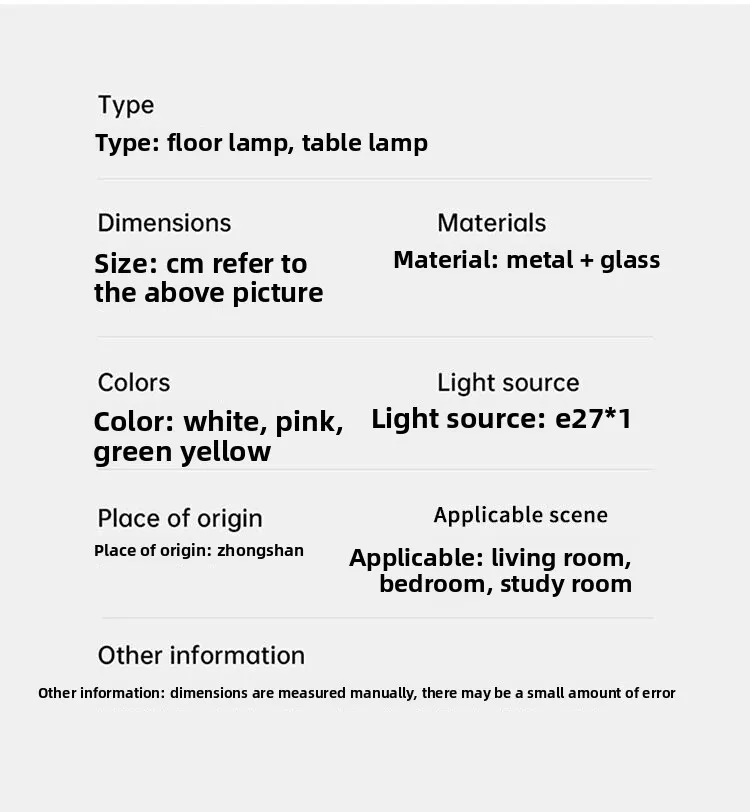 Type
Type: floor lamp, table lamp

Dimensions
Size: cm refer to the above picture

Materials
Material: metal + glass

Colors
Color: white, pink, green yellow

Light source
Light source: e27*1

Place of origin
Place of origin: zhongshan

Applicable scene
Applicable: living room, bedroom, study room

Other information
Other information: dimensions are measured manually, there may be a small amount of error